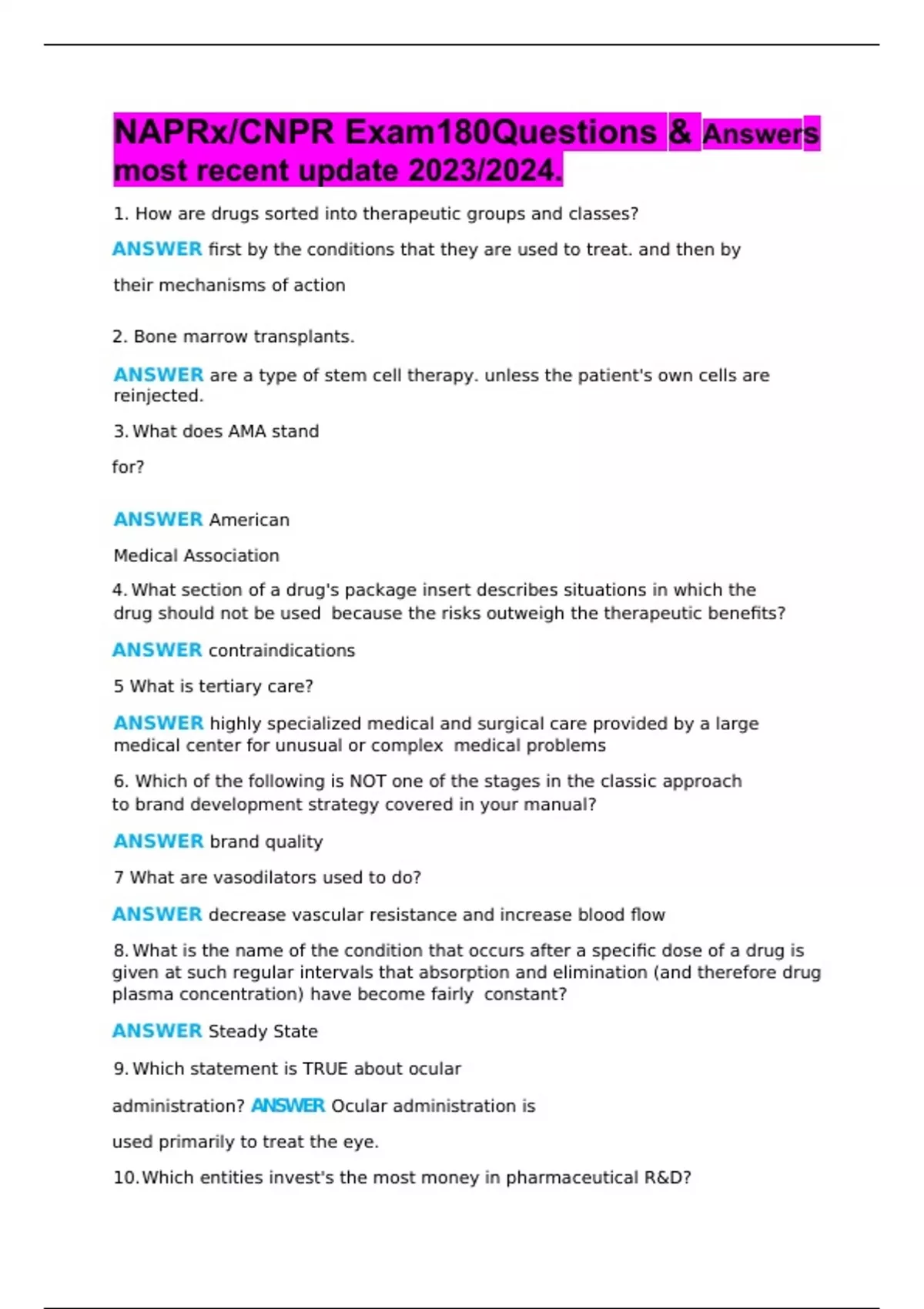 NAPRx/CNPR Exam180Questions & Answers most recent update 2023/2024.

1. How are drugs sorted into therapeutic groups and classes?

ANSWER first by the conditions that they are used to treat. and then by their mechanisms of action

2. Bone marrow transplants.

ANSWER are a type of stem cell therapy. unless the patient's own cells are reinjected.

3. What does AMA stand for?

ANSWER American Medical Association

4. What section of a drug's package insert describes situations in which the drug should not be used because the risks outweigh the therapeutic benefits?

ANSWER contraindications

5 What is tertiary care?

ANSWER highly specialized medical and surgical care provided by a large medical center for unusual or complex medical problems

6. Which of the following is NOT one of the stages in the classic approach to brand development strategy covered in your manual?

ANSWER brand quality

7 What are vasodilators used to do?

ANSWER decrease vascular resistance and increase blood flow

8. What is the name of the condition that occurs after a specific dose of a drug is given at such regular intervals that absorption and elimination (and therefore drug plasma concentration) have become fairly constant?

ANSWER Steady State

9. Which statement is TRUE about ocular administration? ANSWER Ocular administration is used primarily to treat the eye.

10. Which entities invest's the most money in pharmaceutical R&D?